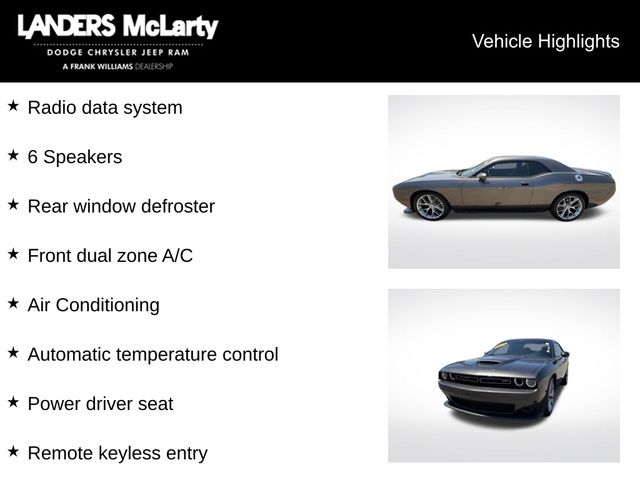 LANDERS McLarty
DODGE CHRYSLER JEEP RAM
A FRANK WILLIAMS DEALERSHIP

Vehicle Highlights

★ Radio data system

★ 6 Speakers

★ Rear window defroster

★ Front dual zone A/C

★ Air Conditioning

★ Automatic temperature control

★ Power driver seat

★ Remote keyless entry